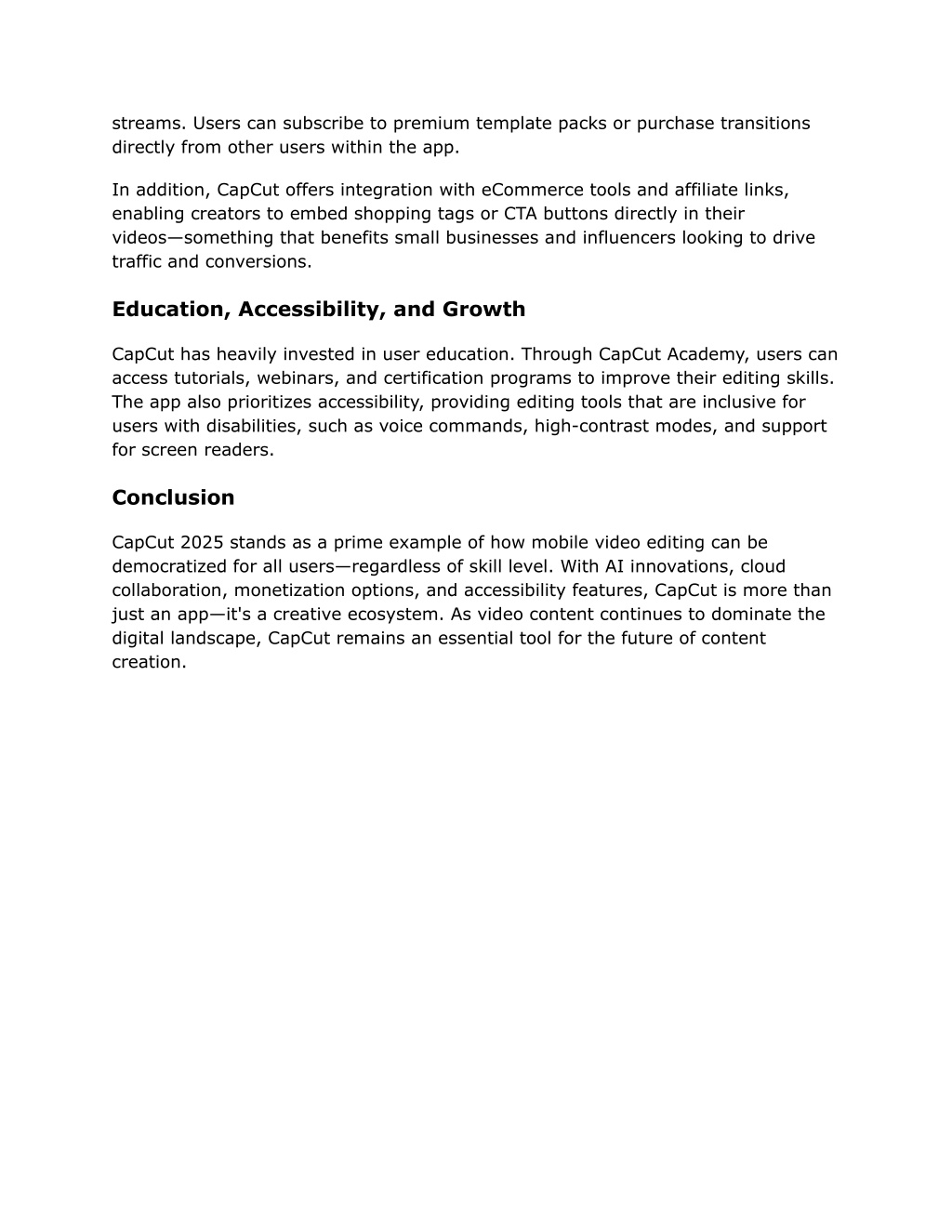 streams. Users can subscribe to premium template packs or purchase transitions directly from other users within the app.

In addition, CapCut offers integration with eCommerce tools and affiliate links, enabling creators to embed shopping tags or CTA buttons directly in their videos—something that benefits small businesses and influencers looking to drive traffic and conversions.

Education, Accessibility, and Growth

CapCut has heavily invested in user education. Through CapCut Academy, users can access tutorials, webinars, and certification programs to improve their editing skills. The app also prioritizes accessibility, providing editing tools that are inclusive for users with disabilities, such as voice commands, high-contrast modes, and support for screen readers.

Conclusion

CapCut 2025 stands as a prime example of how mobile video editing can be democratized for all users—regardless of skill level. With AI innovations, cloud collaboration, monetization options, and accessibility features, CapCut is more than just an app—it's a creative ecosystem. As video content continues to dominate the digital landscape, CapCut remains an essential tool for the future of content creation.